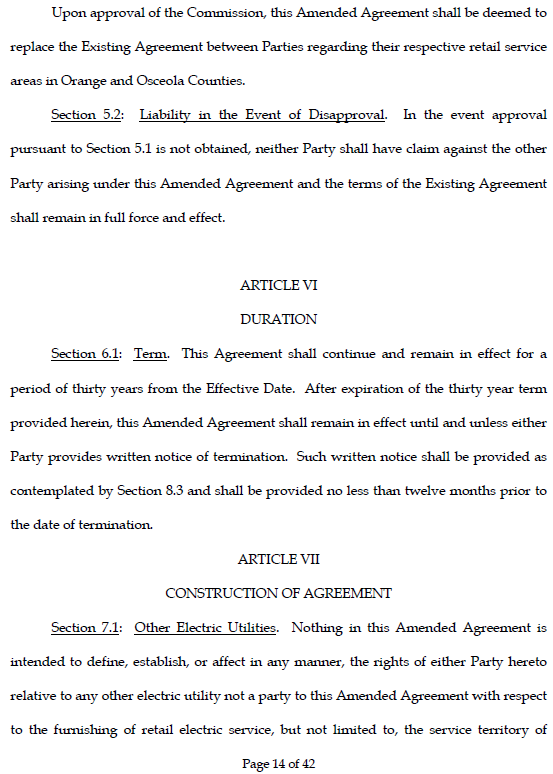 Upon approval of the Commission, this Amended Agreement shall be deemed to replace the Existing Agreement between Parties regarding their respective retail service areas in Orange and Osceola Counties.

Section 5.2: Liability in the Event of Disapproval. In the event approval pursuant to Section 5.1 is not obtained, neither Party shall have claim against the other Party arising under this Amended Agreement and the terms of the Existing Agreement shall remain in full force and effect.

ARTICLE VI

DURATION

Section 6.1: Term. This Agreement shall continue and remain in effect for a period of thirty years from the Effective Date. After expiration of the thirty year term provided herein, this Amended Agreement shall remain in effect until and unless either Party provides written notice of termination. Such written notice shall be provided as contemplated by Section 8.3 and shall be provided no less than twelve months prior to the date of termination.

ARTICLE VII

CONSTRUCTION OF AGREEMENT

Section 7.1: Other Electric Utilities. Nothing in this Amended Agreement is intended to define, establish, or affect in any manner, the rights of either Party hereto relative to any other electric utility not a party to this Amended Agreement with respect to the furnishing of retail electric service, but not limited to, the service territory of

Page 14 of 42